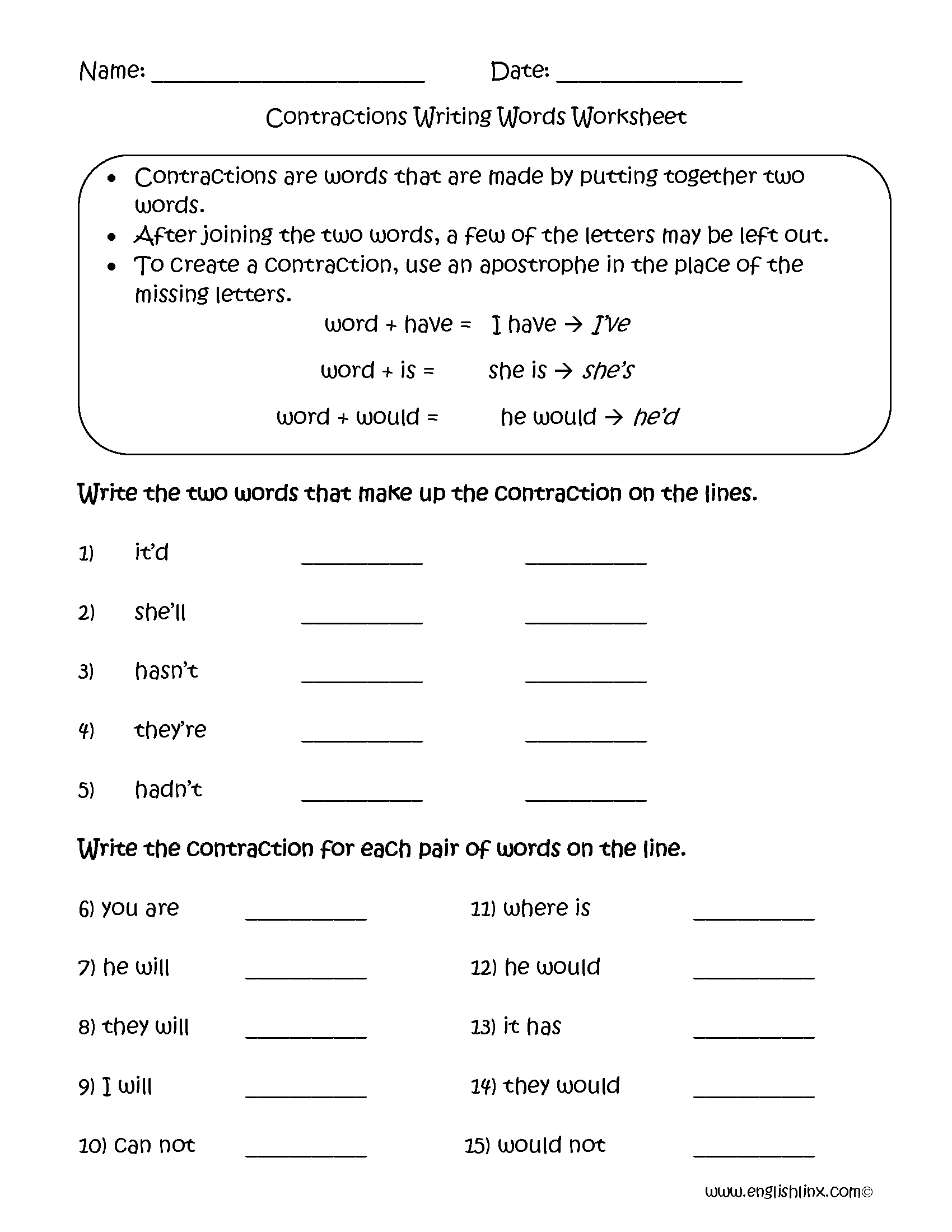 Name: ______________________ Date: _______________

Contractions Writing Words Worksheet

• Contractions are words that are made by putting together two words.
• After joining the two words, a few of the letters may be left out.
• To create a contraction, use an apostrophe in the place of the missing letters.

word + have = I have → I've

word + is = she is → she's

word + would = he would → he'd

Write the two words that make up the contraction on the lines.

1) it'd __________ __________

2) she'll __________ __________

3) hasn't __________ __________

4) they're __________ __________

5) hadn't __________ __________

Write the contraction for each pair of words on the line.

6) you are __________

7) he will __________

8) they will __________

9) I will __________

10) can not __________

11) where is __________

12) he would __________

13) it has __________

14) they would __________

15) would not __________

www.englishlinx.com©